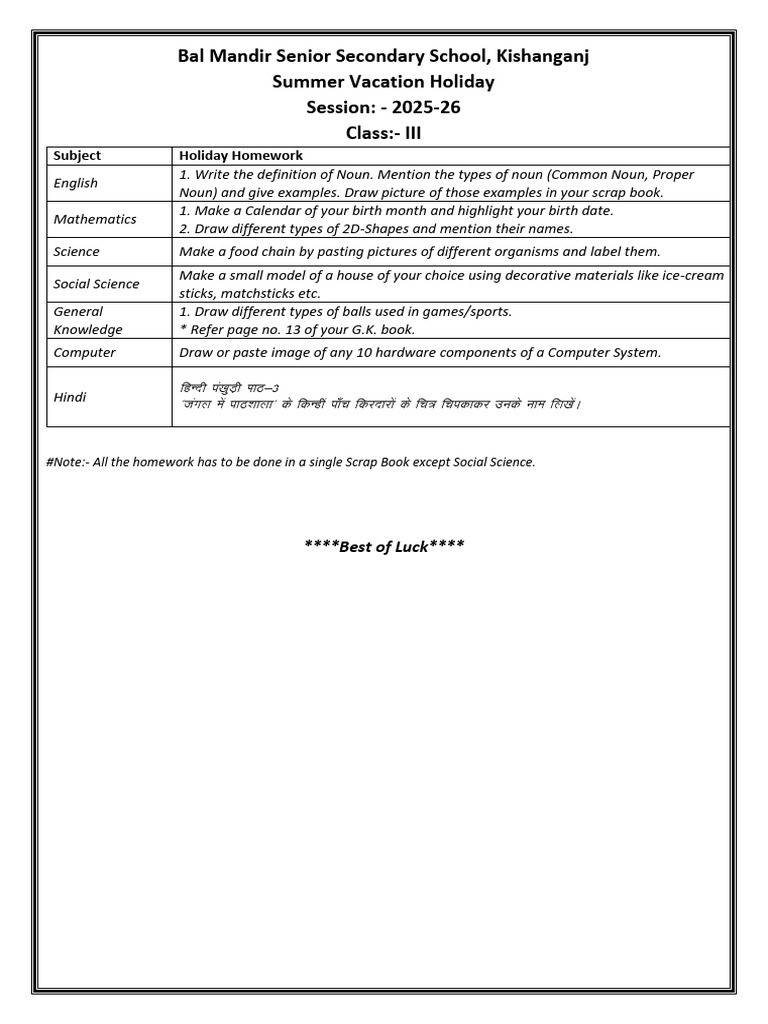 Bal Mandir Senior Secondary School, Kishanganj
Summer Vacation Holiday
Session: - 2025-26
Class:- III

| Subject | Holiday Homework |
|---|---|
| English | 1. Write the definition of Noun. Mention the types of noun (Common Noun, Proper Noun) and give examples. Draw picture of those examples in your scrap book. |
| Mathematics | 1. Make a Calendar of your birth month and highlight your birth date. 2. Draw different types of 2D-Shapes and mention their names. |
| Science | Make a food chain by pasting pictures of different organisms and label them. |
| Social Science | Make a small model of a house of your choice using decorative materials like ice-cream sticks, matchsticks etc. |
| General Knowledge | 1. Draw different types of balls used in games/sports. * Refer page no. 13 of your G.K. book. |
| Computer | Draw or paste image of any 10 hardware components of a Computer System. |
| Hindi | हिन्दी पंखुड़ी पाठ–3 'जंगल में पाठशाला' के किन्हीं पाँच किरदारों के चित्र चिपकाकर उनके नाम लिखें। |

#Note:- All the homework has to be done in a single Scrap Book except Social Science.

****Best of Luck****